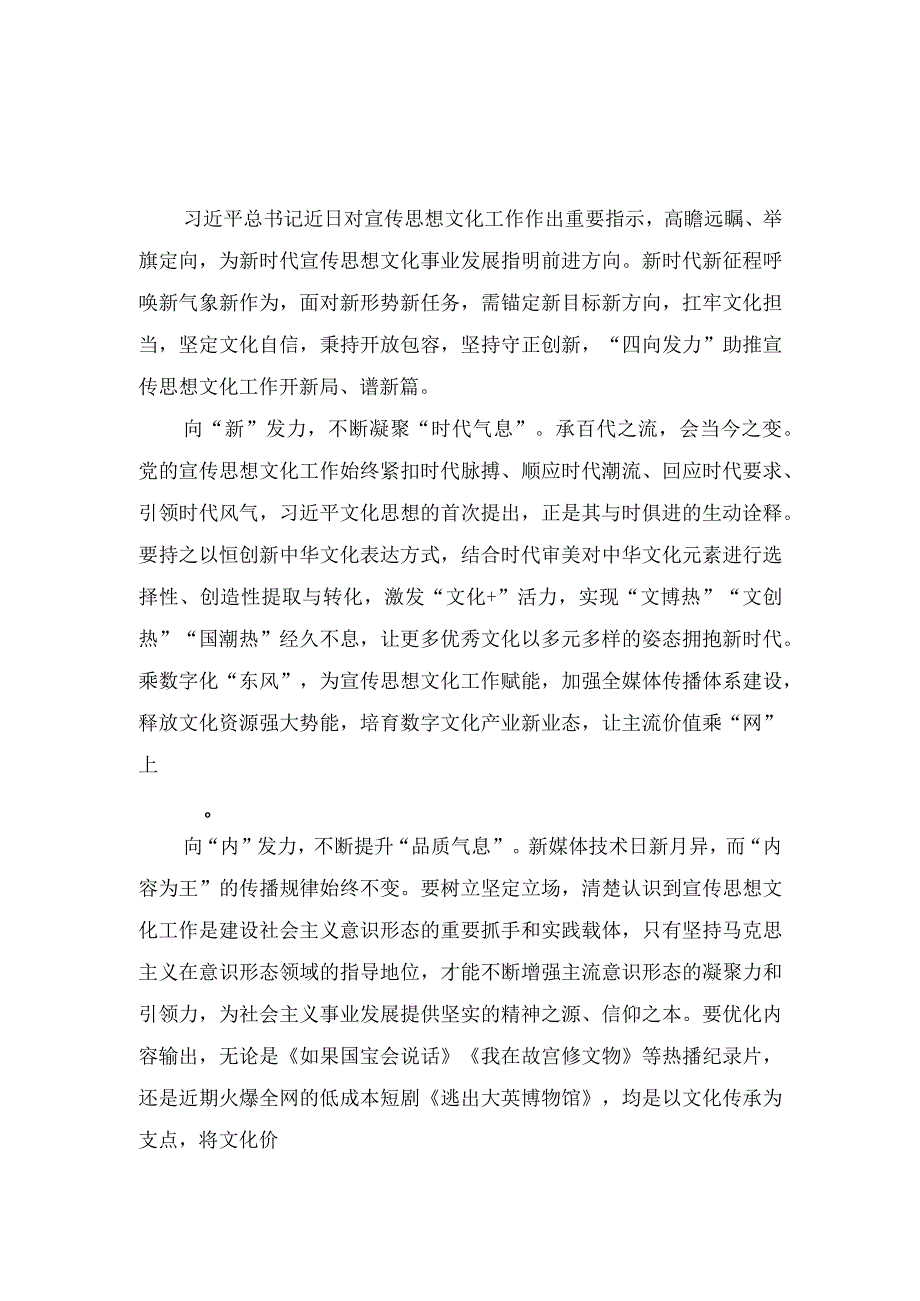 习近平总书记近日对宣传思想文化工作作出重要指示，高瞻远瞩、举旗定向，为新时代宣传思想文化事业发展指明前进方向。新时代新征程呼唤新气象新作为，面对新形势新任务，需锚定新目标新方向，扛牢文化担当，坚定文化自信，秉持开放包容，坚持守正创新，“四向发力”助推宣传思想文化工作开新局、谱新篇。

向“新”发力，不断凝聚“时代气息”。承百代之流，会当今之变。党的宣传思想文化工作始终紧扣时代脉搏、顺应时代潮流、回应时代要求、引领时代风气，习近平文化思想的首次提出，正是其与时俱进的生动诠释。要持之以恒创新中华文化表达方式，结合时代审美对中华文化元素进行选择性、创造性提取与转化，激发“文化+”活力，实现“文博热”“文创热”“国潮热”经久不息，让更多优秀文化以多元多样的姿态拥抱新时代。乘数字化“东风”，为宣传思想文化工作赋能，加强全媒体传播体系建设，释放文化资源强大势能，培育数字文化产业新业态，让主流价值乘“网”上

。

向“内”发力，不断提升“品质气息”。新媒体技术日新月异，而“内容为王”的传播规律始终不变。要树立坚定立场，清楚认识到宣传思想文化工作是建设社会主义意识形态的重要抓手和实践载体，只有坚持马克思主义在意识形态领域的指导地位，才能不断增强主流意识形态的凝聚力和引领力，为社会主义事业发展提供坚实的精神之源、信仰之本。要优化内容输出，无论是《如果国宝会说话》《我在故宫修文物》等热播纪录片，还是近期火爆全网的低成本短剧《逃出大英博物馆》，均是以文化传承为支点，将文化价